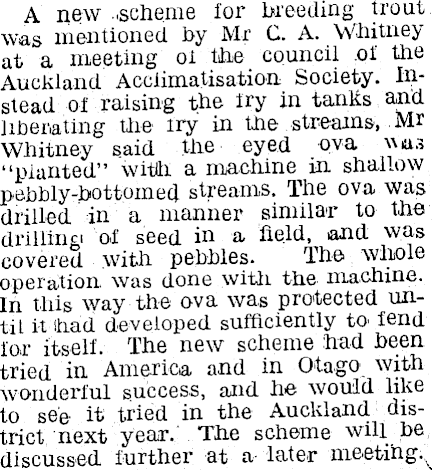 A new scheme for breeding trout was mentioned by Mr C. A. Whitney at a meeting of the council of the Auckland Acclimatisation Society. Instead of raising the fry in tanks and liberating the fry in the streams, Mr Whitney said the eyed ova was "planted" with a machine in shallow pebbly-bottomed streams. The ova was drilled in a manner similar to the drilling of seed in a field, and was covered with pebbles. The whole operation was done with the machine. In this way the ova was protected until it had developed sufficiently to fend for itself. The new scheme had been tried in America and in Otago with wonderful success, and he would like to see it tried in the Auckland district next year. The scheme will be discussed further at a later meeting.